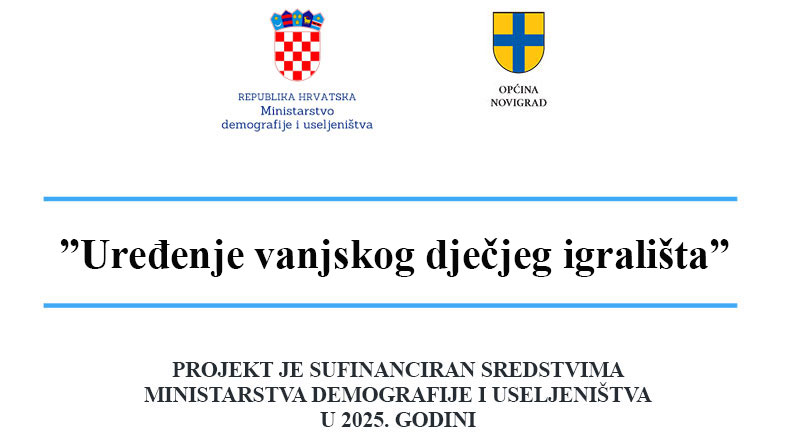 REPUBLIKA HRVATSKA
Ministarstvo
demografije i useljeništva

OPĆINA
NOVIGRAD

"Uređenje vanjskog dječjeg igrališta"

PROJEKT JE SUFINANCIRAN SREDSTVIMA
MINISTARSTVA DEMOGRAFIJE I USELJENIŠTVA
U 2025. GODINI